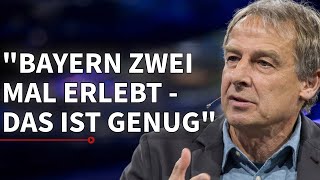 "BAYERN ZWEI MAL ERLEBT - DAS IST GENUG"